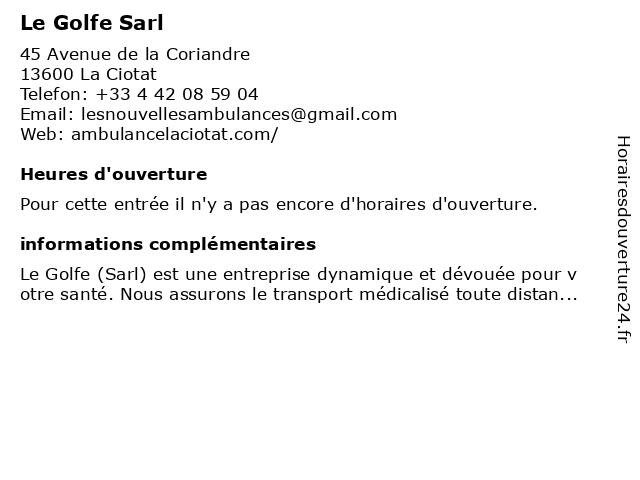 Le Golfe Sarl

45 Avenue de la Coriandre
13600 La Ciotat
Telefon: +33 4 42 08 59 04
Email: lesnouvellesambulances@gmail.com
Web: ambulancelaciotat.com/

Heures d'ouverture

Pour cette entrée il n'y a pas encore d'horaires d'ouverture.

informations complémentaires

Le Golfe (Sarl) est une entreprise dynamique et dévouée pour v otre santé. Nous assurons le transport médicalisé toute distan...

Horairesdouverture24.fr